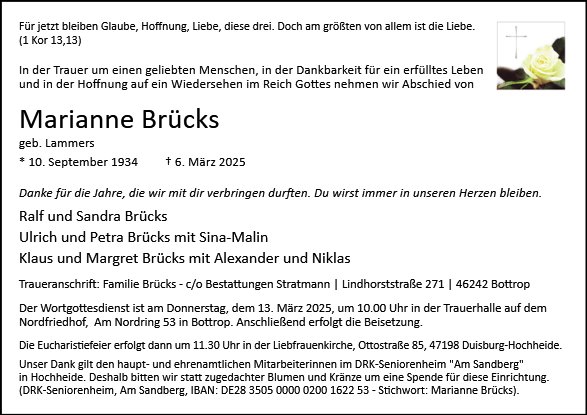 Für jetzt bleiben Glaube, Hoffnung, Liebe, diese drei. Doch am größten von allem ist die Liebe. (1 Kor 13,13)

In der Trauer um einen geliebten Menschen, in der Dankbarkeit für ein erfülltes Leben und in der Hoffnung auf ein Wiedersehen im Reich Gottes nehmen wir Abschied von

Marianne Brücks

geb. Lammers

* 10. September 1934 † 6. März 2025

Danke für die Jahre, die wir mit dir verbringen durften. Du wirst immer in unseren Herzen bleiben.

Ralf und Sandra Brücks
Ulrich und Petra Brücks mit Sina-Malin
Klaus und Margret Brücks mit Alexander und Niklas

Traueranschrift: Familie Brücks - c/o Bestattungen Stratmann | Lindhorststraße 271 | 46242 Bottrop

Der Wortgottesdienst ist am Donnerstag, dem 13. März 2025, um 10.00 Uhr in der Trauerhalle auf dem Nordfriedhof, Am Nordring 53 in Bottrop. Anschließend erfolgt die Beisetzung.

Die Eucharistiefeier erfolgt dann um 11.30 Uhr in der Liebfrauenkirche, Ottostraße 85, 47198 Duisburg-Hochheide.

Unser Dank gilt den haupt- und ehrenamtlichen Mitarbeiterinnen im DRK-Seniorenheim "Am Sandberg" in Hochheide. Deshalb bitten wir statt zugedachter Blumen und Kränze um eine Spende für diese Einrichtung. (DRK-Seniorenheim, Am Sandberg, IBAN: DE28 3505 0000 0200 1622 53 - Stichwort: Marianne Brücks).